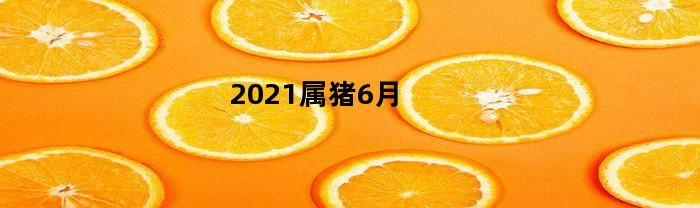 2021属猪6月